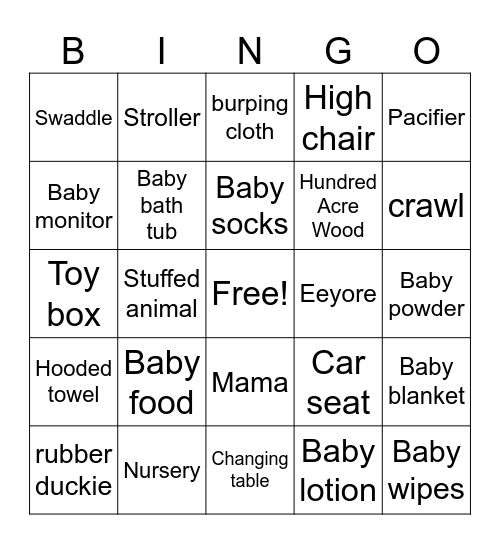 | B | I | N | G | O |
|---|---|---|---|---|
| Swaddle | Stroller | burping cloth | High chair | Pacifier |
| Baby monitor | Baby bath tub | Baby socks | Hundred Acre Wood | crawl |
| Toy box | Stuffed animal | Free! | Eeyore | Baby powder |
| Hooded towel | Baby food | Mama | Car seat | Baby blanket |
| rubber duckie | Nursery | Changing table | Baby lotion | Baby wipes |